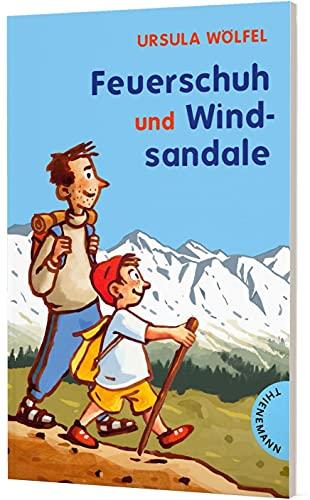 URSULA WÖLFEL

Feuerschuh und Windsandale

THIENEMANN